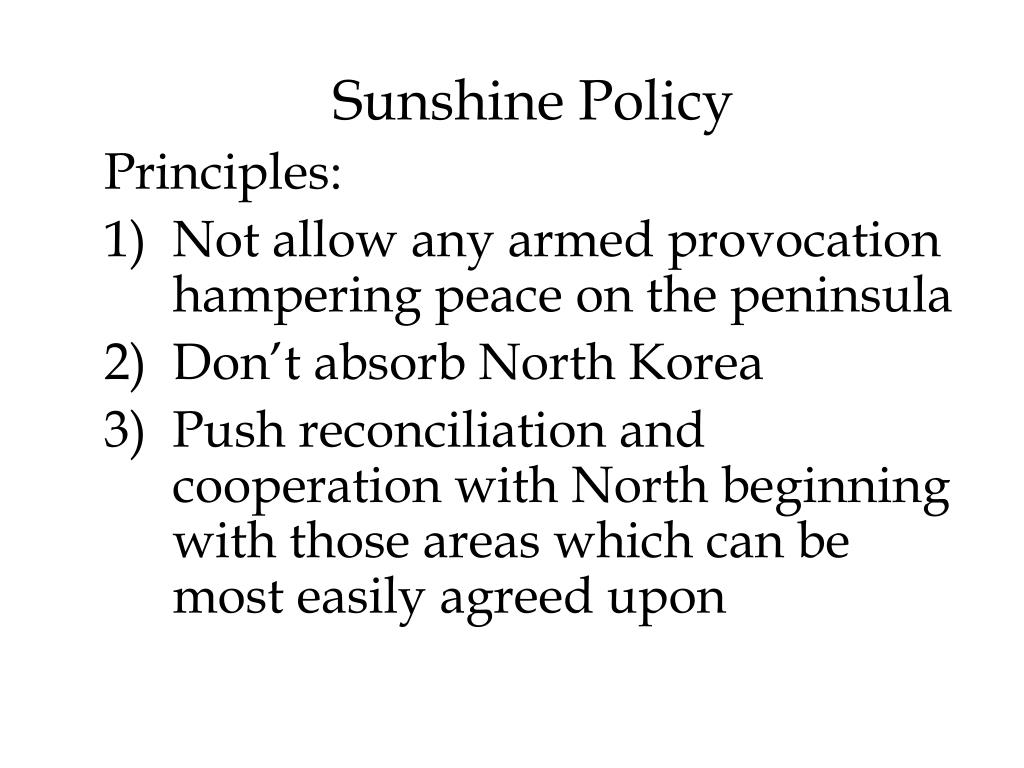 Sunshine Policy

Principles:

1) Not allow any armed provocation hampering peace on the peninsula
2) Don’t absorb North Korea
3) Push reconciliation and cooperation with North beginning with those areas which can be most easily agreed upon